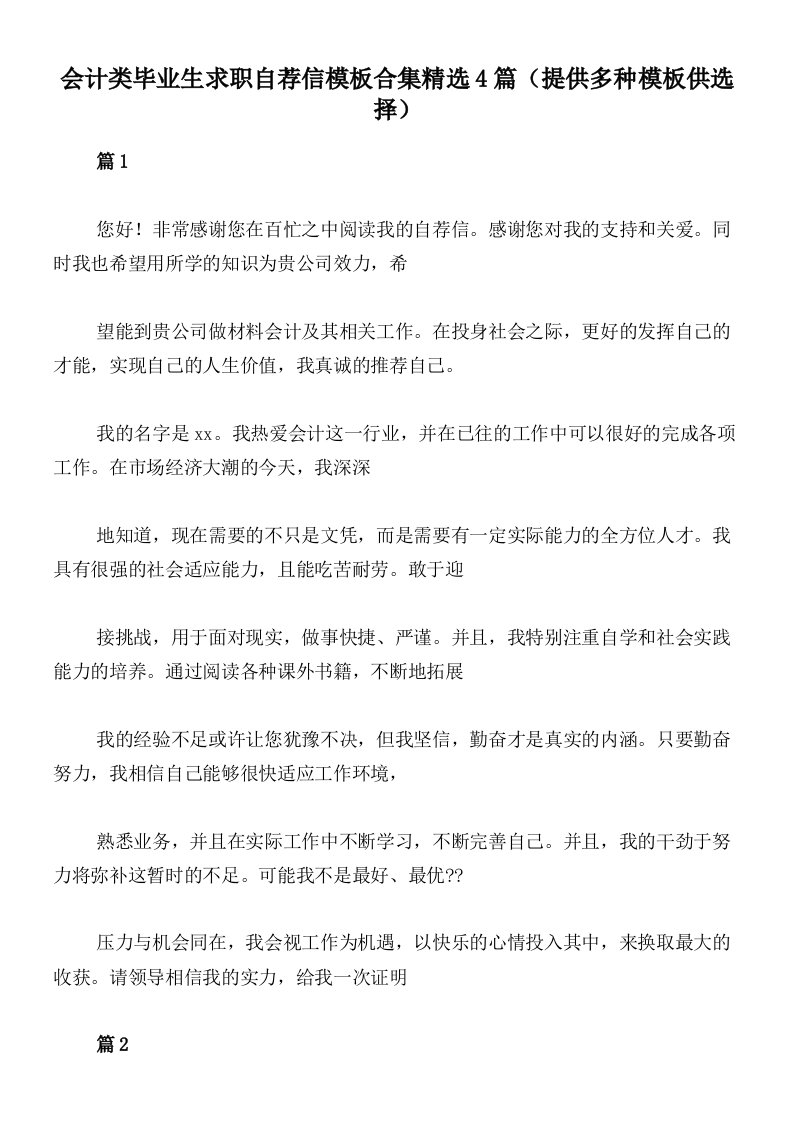 会计类毕业生求职自荐信模板合集精选4篇（提供多种模板供选择）

篇1

您好！非常感谢您在百忙之中阅读我的自荐信。感谢您对我的支持和关爱。同时我也希望用所学的知识为贵公司效力，希

望能到贵公司做材料会计及其相关工作。在投身社会之际，更好的发挥自己的才能，实现自己的人生价值，我真诚的推荐自己。

我的名字是xx。我热爱会计这一行业，并在已往的工作中可以很好的完成各项工作。在市场经济大潮的今天，我深深

地知道，现在需要的不只是文凭，而是需要有一定实际能力的全方位人才。我具有很强的社会适应能力，且能吃苦耐劳。敢于迎

接挑战，用于面对现实，做事快捷、严谨。并且，我特别注重自学和社会实践能力的培养。通过阅读各种课外书籍，不断地拓展

我的经验不足或许让您犹豫不决，但我坚信，勤奋才是真实的内涵。只要勤奋努力，我相信自己能够很快适应工作环境，

熟悉业务，并且在实际工作中不断学习，不断完善自己。并且，我的干劲于努力将弥补这暂时的不足。可能我不是最好、最优??

压力与机会同在，我会视工作为机遇，以快乐的心情投入其中，来换取最大的收获。请领导相信我的实力，给我一次证明

篇2